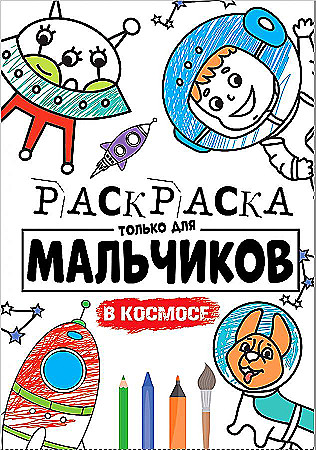 РАСКРАСКА
ТОЛЬКО ДЛЯ
МАЛЬЧИКОВ
В КОСМОСЕ